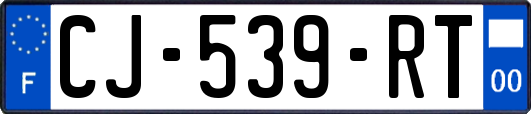 F
CJ-539-RT
00